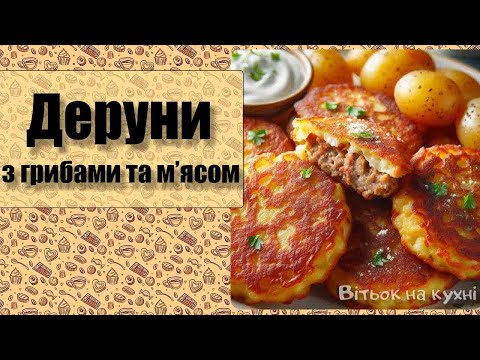 Деруни
з грибами та м’ясом

Вітьок на кухні